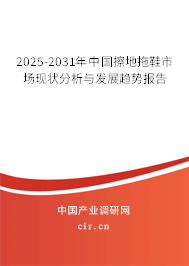 2025-2031年中国擦地拖鞋市场现状分析与发展趋势报告

中国产业调研网

cir.cn